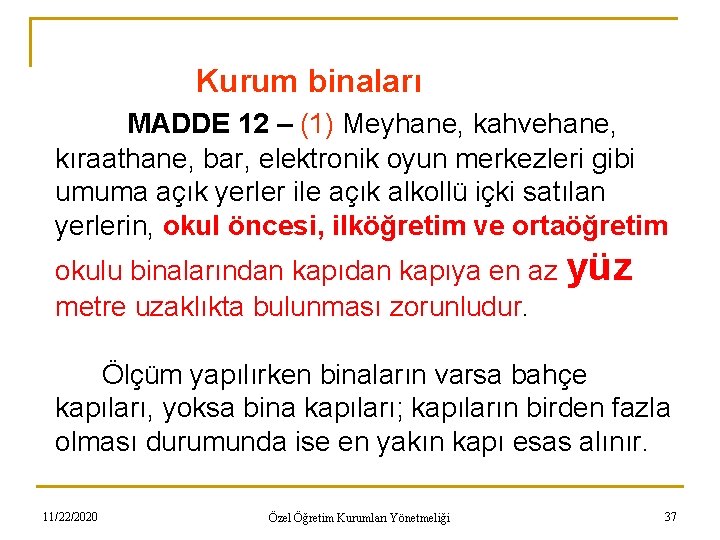 Kurum binaları

MADDE 12 – (1) Meyhane, kahvehane, kıraathane, bar, elektronik oyun merkezleri gibi umuma açık yerler ile açık alkollü içki satılan yerlerin, okul öncesi, ilköğretim ve ortaöğretim okulu binalarından kapıdan kapıya en az yüz metre uzaklıkta bulunması zorunludur.

Ölçüm yapılırken binaların varsa bahçe kapıları, yoksa bina kapıları; kapıların birden fazla olması durumunda ise en yakın kapı esas alınır.

11/22/2020

Özel Öğretim Kurumları Yönetmeliği

37